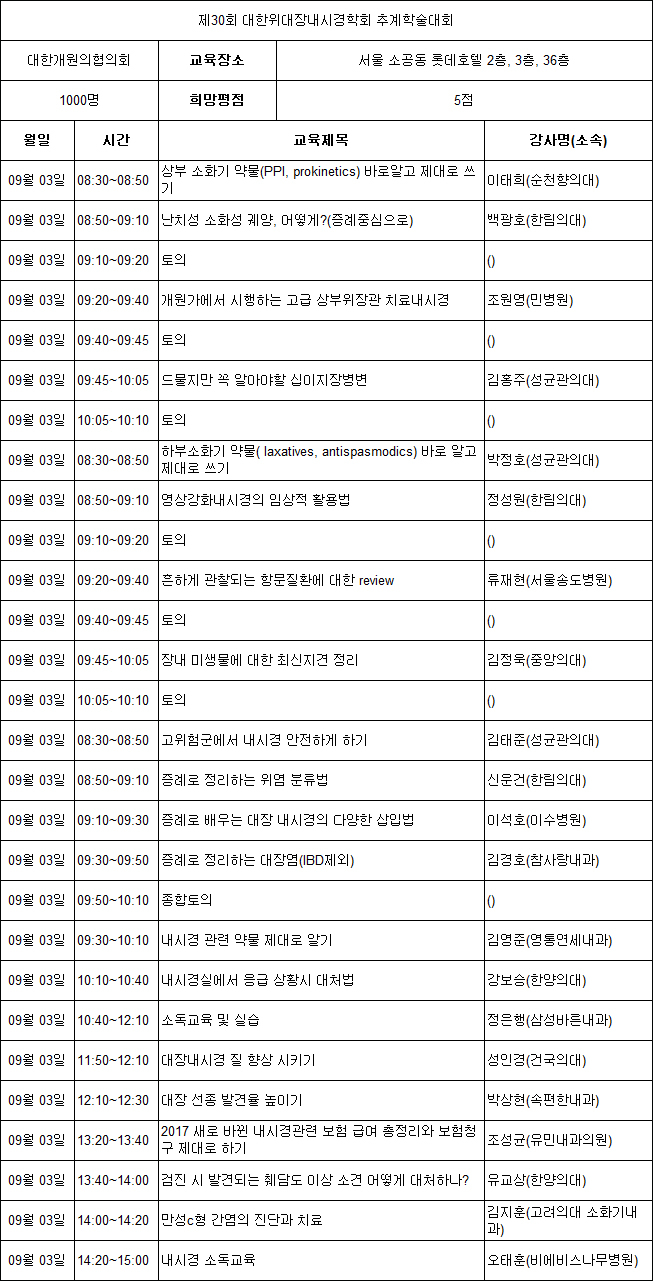 제30회 대한위대장내시경학회 추계학술대회

| 대한개원의협의회 | 교육장소 | 서울 소공동 롯데호텔 2층, 3층, 36층 |
|---|---|---|
| 1000명 | 희망평점 | 5점 |

| 월일 | 시간 | 교육제목 | 강사명(소속) |
|---|---|---|---|
| 09월 03일 | 08:30~08:50 | 상부 소화기 약물(PPI, prokinetics) 바로알고 제대로 쓰기 | 이태희(순천향의대) |
| 09월 03일 | 08:50~09:10 | 난치성 소화성 궤양, 어떻게?(증례중심으로) | 백광호(한림의대) |
| 09월 03일 | 09:10~09:20 | 토의 | () |
| 09월 03일 | 09:20~09:40 | 개원가에서 시행하는 고급 상부위장관 치료내시경 | 조원영(민병원) |
| 09월 03일 | 09:40~09:45 | 토의 | () |
| 09월 03일 | 09:45~10:05 | 드물지만 꼭 알아야할 십이지장병변 | 김홍주(성균관의대) |
| 09월 03일 | 10:05~10:10 | 토의 | () |
| 09월 03일 | 08:30~08:50 | 하부소화기 약물( laxatives, antispasmodics) 바로 알고 제대로 쓰기 | 박정호(성균관의대) |
| 09월 03일 | 08:50~09:10 | 영상강화내시경의 임상적 활용법 | 정성원(한림의대) |
| 09월 03일 | 09:10~09:20 | 토의 | () |
| 09월 03일 | 09:20~09:40 | 흔하게 관찰되는 항문질환에 대한 review | 류재현(서울송도병원) |
| 09월 03일 | 09:40~09:45 | 토의 | () |
| 09월 03일 | 09:45~10:05 | 장내 미생물에 대한 최신지견 정리 | 김정욱(중앙의대) |
| 09월 03일 | 10:05~10:10 | 토의 | () |
| 09월 03일 | 08:30~08:50 | 고위험군에서 내시경 안전하게 하기 | 김태준(성균관의대) |
| 09월 03일 | 08:50~09:10 | 증례로 정리하는 위염 분류법 | 신운건(한림의대) |
| 09월 03일 | 09:10~09:30 | 증례로 배우는 대장 내시경의 다양한 삽입법 | 이석호(이수병원) |
| 09월 03일 | 09:30~09:50 | 증례로 정리하는 대장염(IBD제외) | 김경호(참사랑내과) |
| 09월 03일 | 09:50~10:10 | 종합토의 | () |
| 09월 03일 | 09:30~10:10 | 내시경 관련 약물 제대로 알기 | 김영준(영통연세내과) |
| 09월 03일 | 10:10~10:40 | 내시경실에서 응급 상황시 대처법 | 강보승(한양의대) |
| 09월 03일 | 10:40~12:10 | 소독교육 및 실습 | 정은행(삼성바른내과) |
| 09월 03일 | 11:50~12:10 | 대장내시경 질 향상 시키기 | 성인경(건국의대) |
| 09월 03일 | 12:10~12:30 | 대장 선종 발견율 높이기 | 박상현(속편한내과) |
| 09월 03일 | 13:20~13:40 | 2017 새로 바뀐 내시경관련 보험 급여 총정리와 보험청구 제대로 하기 | 조성균(유민내과의원) |
| 09월 03일 | 13:40~14:00 | 검진 시 발견되는 췌담도 이상 소견 어떻게 대처하나? | 유교상(한양의대) |
| 09월 03일 | 14:00~14:20 | 만성c형 간염의 진단과 치료 | 김지훈(고려의대 소화기내과) |
| 09월 03일 | 14:20~15:00 | 내시경 소독교육 | 오태훈(비에비스나무병원) |